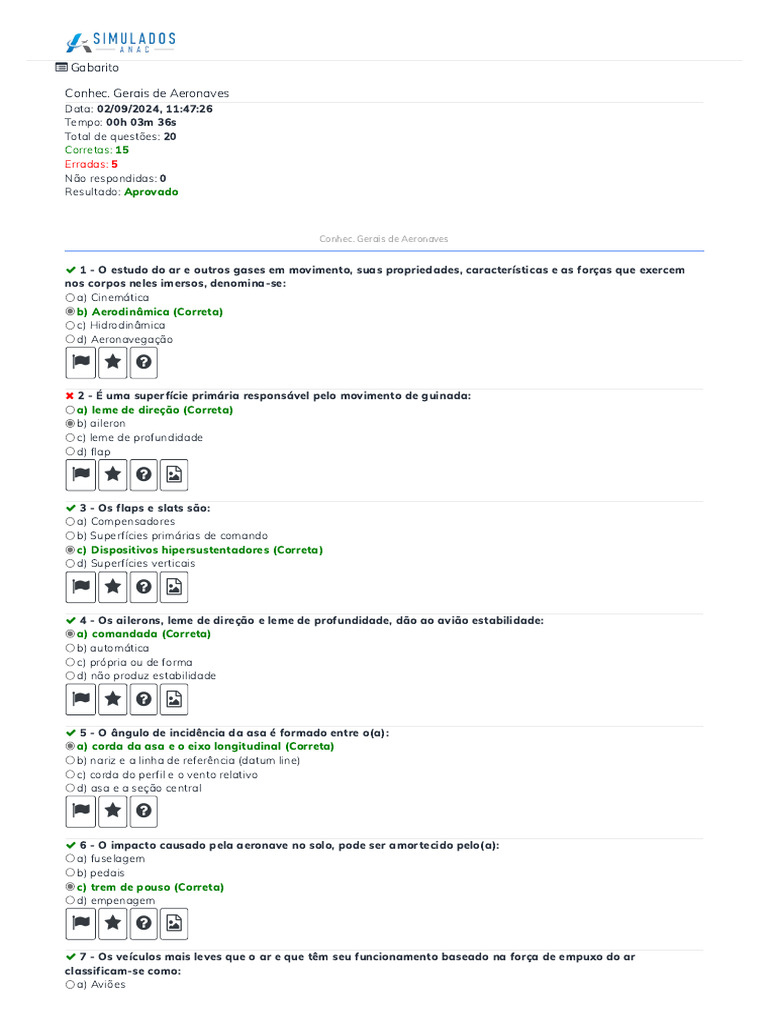 SIMULADOS ANAC

Gabarito

Conhec. Gerais de Aeronaves
Data: 02/09/2024, 11:47:26
Tempo: 00h 03m 36s
Total de questões: 20
Corretas: 15
Erradas: 5
Não respondidas: 0
Resultado: Aprovado

Conhec. Gerais de Aeronaves

1 - O estudo do ar e outros gases em movimento, suas propriedades, características e as forças que exercem nos corpos neles imersos, denomina-se:
a) Cinemática
b) Aerodinâmica (Correta)
c) Hidrodinâmica
d) Aeronavegação

2 - É uma superfície primária responsável pelo movimento de guinada:
a) leme de direção (Correta)
b) aileron
c) leme de profundidade
d) flap

3 - Os flaps e slats são:
a) Compensadores
b) Superfícies primárias de comando
c) Dispositivos hipersustentadores (Correta)
d) Superfícies verticais

4 - Os ailerons, leme de direção e leme de profundidade, dão ao avião estabilidade:
a) comandada (Correta)
b) automática
c) própria ou de forma
d) não produz estabilidade

5 - O ângulo de incidência da asa é formado entre o(a):
a) corda da asa e o eixo longitudinal (Correta)
b) nariz e a linha de referência (datum line)
c) corda do perfil e o vento relativo
d) asa e a seção central

6 - O impacto causado pela aeronave no solo, pode ser amortecido pelo(a):
a) fuselagem
b) pedais
c) trem de pouso (Correta)
d) empenagem

7 - Os veículos mais leves que o ar e que têm seu funcionamento baseado na força de empuxo do ar classificam-se como:
a) Aviões